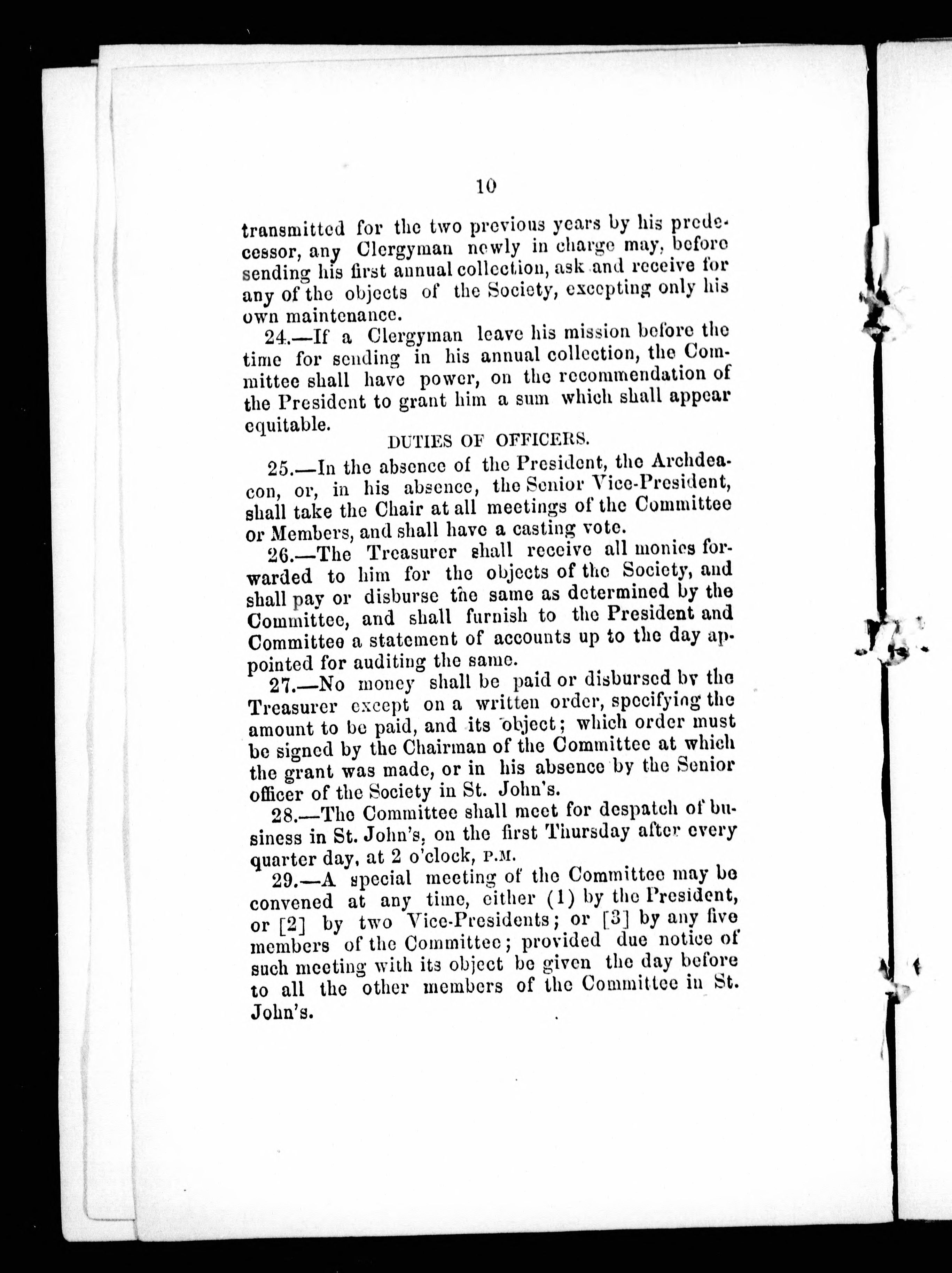 10

transmitted for the two previous years by his predecessor, any Clergyman newly in charge may, before sending his first annual collection, ask and receive for any of the objects of the Society, excepting only his own maintenance.

24.—If a Clergyman leave his mission before the time for sending in his annual collection, the Committee shall have power, on the recommendation of the President to grant him a sum which shall appear equitable.

DUTIES OF OFFICERS.

25.—In the absence of the President, the Archdeacon, or, in his absence, the Senior Vice-President, shall take the Chair at all meetings of the Committee or Members, and shall have a casting vote.

26.—The Treasurer shall receive all monies forwarded to him for the objects of the Society, and shall pay or disburse the same as determined by the Committee, and shall furnish to the President and Committee a statement of accounts up to the day appointed for auditing the same.

27.—No money shall be paid or disbursed by the Treasurer except on a written order, specifying the amount to be paid, and its object; which order must be signed by the Chairman of the Committee at which the grant was made, or in his absence by the Senior officer of the Society in St. John's.

28.—The Committee shall meet for despatch of business in St. John's, on the first Thursday after every quarter day, at 2 o'clock, P.M.

29.—A special meeting of the Committee may be convened at any time, either (1) by the President, or [2] by two Vice-Presidents; or [3] by any five members of the Committee; provided due notice of such meeting with its object be given the day before to all the other members of the Committee in St. John's.